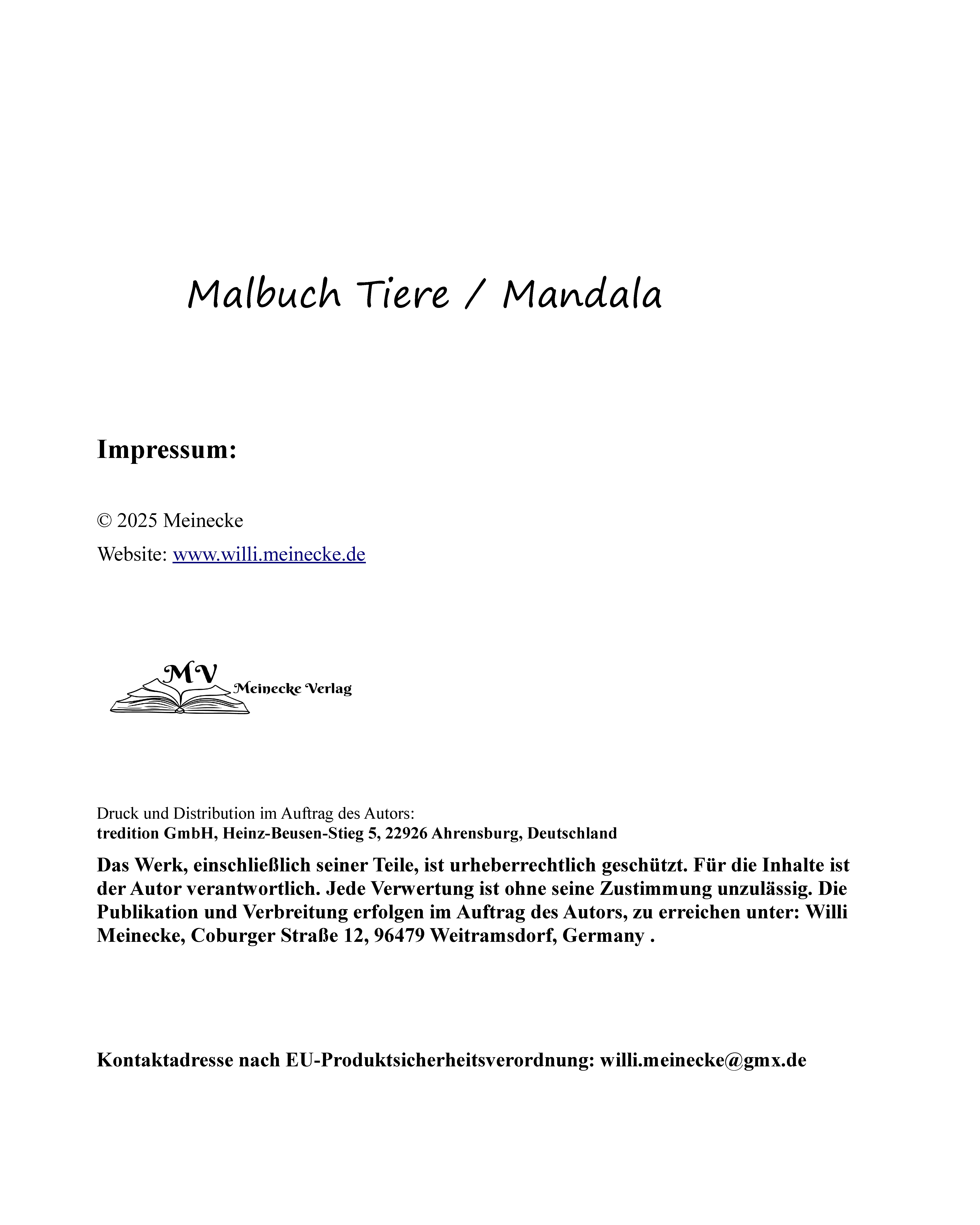 Malbuch Tiere / Mandala

Impressum:

© 2025 Meinecke

Website: www.willi.meinecke.de

MV

Meinecke Verlag

Druck und Distribution im Auftrag des Autors:
tredition GmbH, Heinz-Beusen-Stieg 5, 22926 Ahrensburg, Deutschland

Das Werk, einschließlich seiner Teile, ist urheberrechtlich geschützt. Für die Inhalte ist der Autor verantwortlich. Jede Verwertung ist ohne seine Zustimmung unzulässig. Die Publikation und Verbreitung erfolgen im Auftrag des Autors, zu erreichen unter: Willi Meinecke, Coburger Straße 12, 96479 Weitramsdorf, Germany .

Kontaktadresse nach EU-Produktsicherheitsverordnung: willi.meinecke@gmx.de